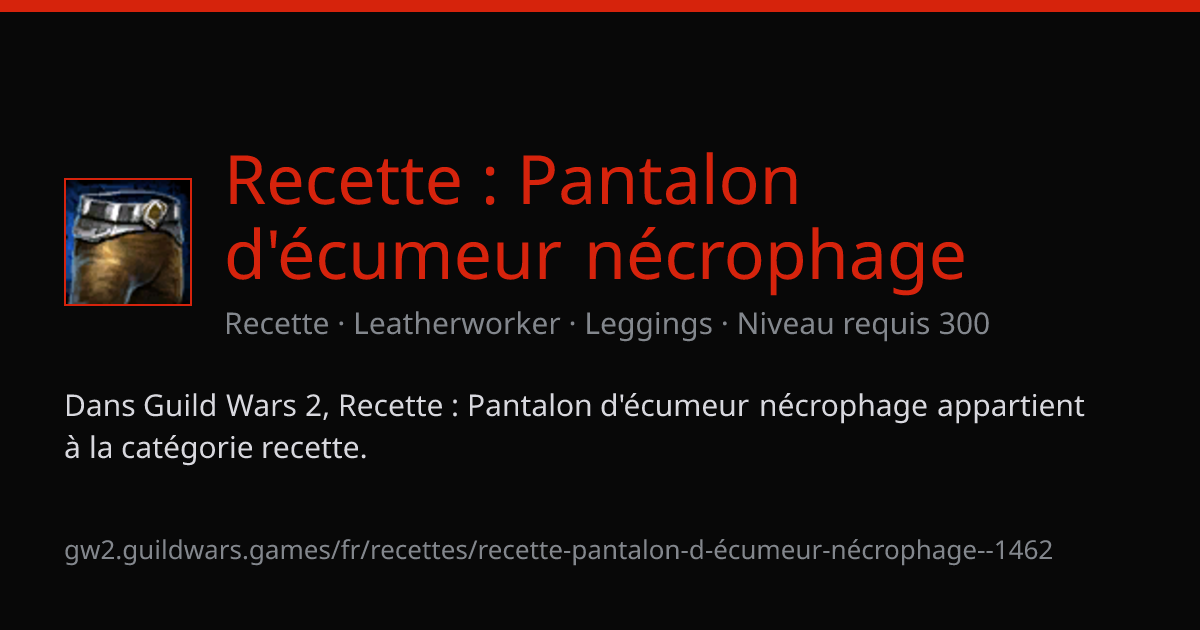 Recette : Pantalon d'écumeur nécrophage

Recette · Leatherworker · Leggings · Niveau requis 300

Dans Guild Wars 2, Recette : Pantalon d'écumeur nécrophage appartient à la catégorie recette.

gw2.guildwars.games/fr/recettes/recette-pantalon-d-écumeur-nécrophage--1462